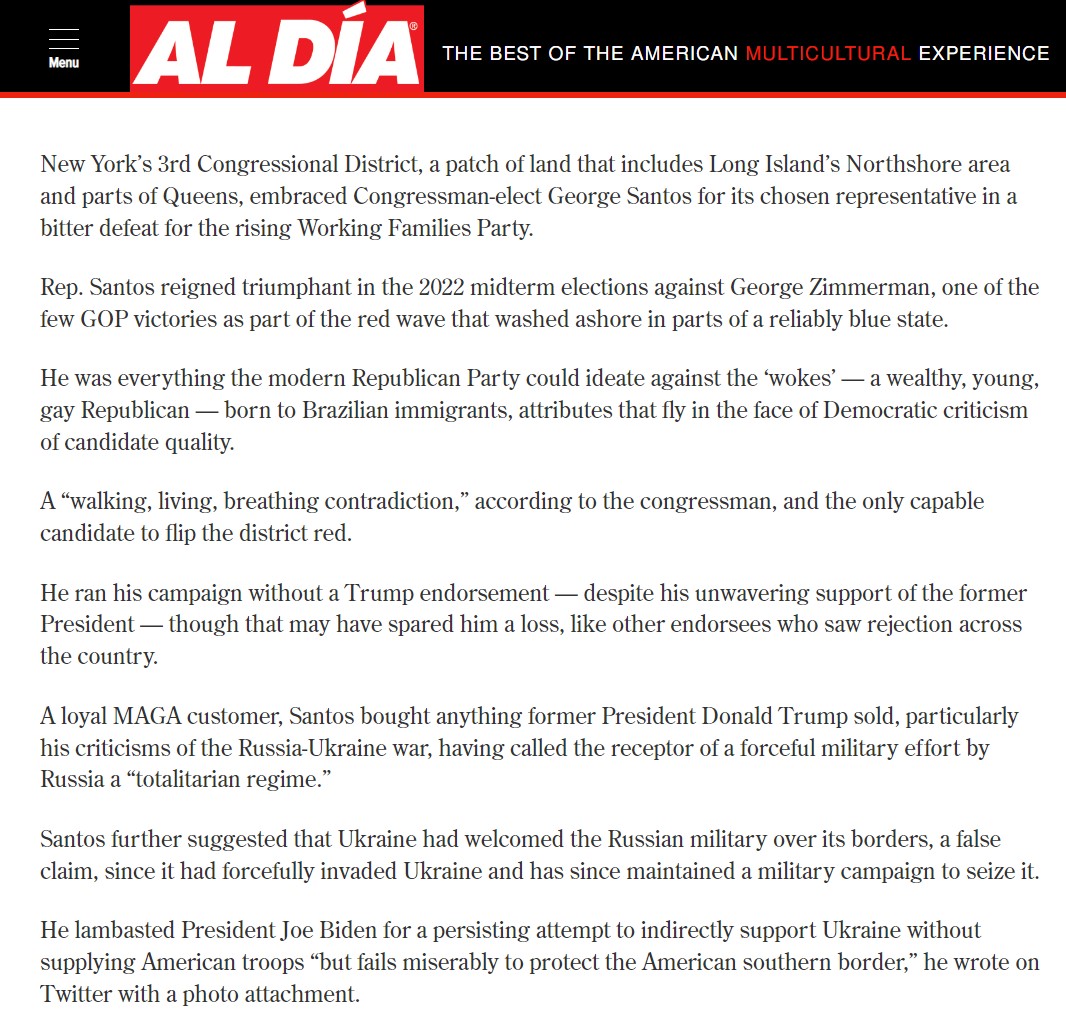 Menu

AL DÍA®

THE BEST OF THE AMERICAN MULTICULTURAL EXPERIENCE

New York's 3rd Congressional District, a patch of land that includes Long Island's Northshore area and parts of Queens, embraced Congressman-elect George Santos for its chosen representative in a bitter defeat for the rising Working Families Party.

Rep. Santos reigned triumphant in the 2022 midterm elections against George Zimmerman, one of the few GOP victories as part of the red wave that washed ashore in parts of a reliably blue state.

He was everything the modern Republican Party could ideate against the 'wokes' — a wealthy, young, gay Republican — born to Brazilian immigrants, attributes that fly in the face of Democratic criticism of candidate quality.

A "walking, living, breathing contradiction," according to the congressman, and the only capable candidate to flip the district red.

He ran his campaign without a Trump endorsement — despite his unwavering support of the former President — though that may have spared him a loss, like other endorsees who saw rejection across the country.

A loyal MAGA customer, Santos bought anything former President Donald Trump sold, particularly his criticisms of the Russia-Ukraine war, having called the receptor of a forceful military effort by Russia a "totalitarian regime."

Santos further suggested that Ukraine had welcomed the Russian military over its borders, a false claim, since it had forcefully invaded Ukraine and has since maintained a military campaign to seize it.

He lambasted President Joe Biden for a persisting attempt to indirectly support Ukraine without supplying American troops "but fails miserably to protect the American southern border," he wrote on Twitter with a photo attachment.